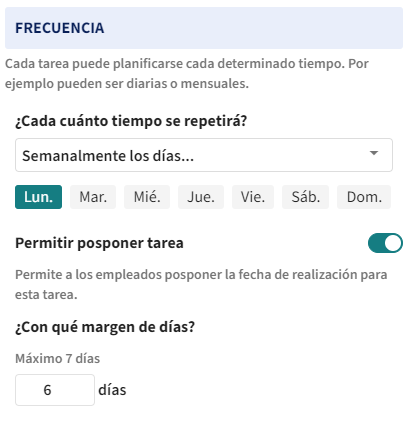 FRECUENCIA

Cada tarea puede planificarse cada determinado tiempo. Por ejemplo pueden ser diarias o mensuales.

¿Cada cuánto tiempo se repetirá?

Semanalmente los días...

Lun. Mar. Mié. Jue. Vie. Sáb. Dom.

Permitir posponer tarea

Permite a los empleados posponer la fecha de realización para esta tarea.

¿Con qué margen de días?

Máximo 7 días

6 días